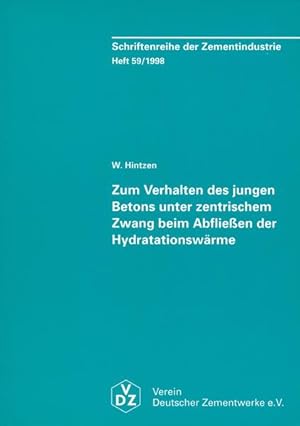 Schriftenreihe der Zementindustrie
Heft 59/1998

W. Hintzen

Zum Verhalten des jungen Betons unter zentrischem Zwang beim Abfließen der Hydratationswärme

VDZ

Verein
Deutscher Zementwerke e.V.